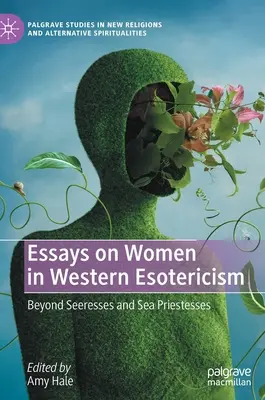 PALGRAVE STUDIES IN NEW RELIGIONS AND ALTERNATIVE SPIRITUALITIES

Essays on Women in Western Esotericism

Beyond Seeresses and Sea Priestesses

Edited by
Amy Hale

palgrave macmillan